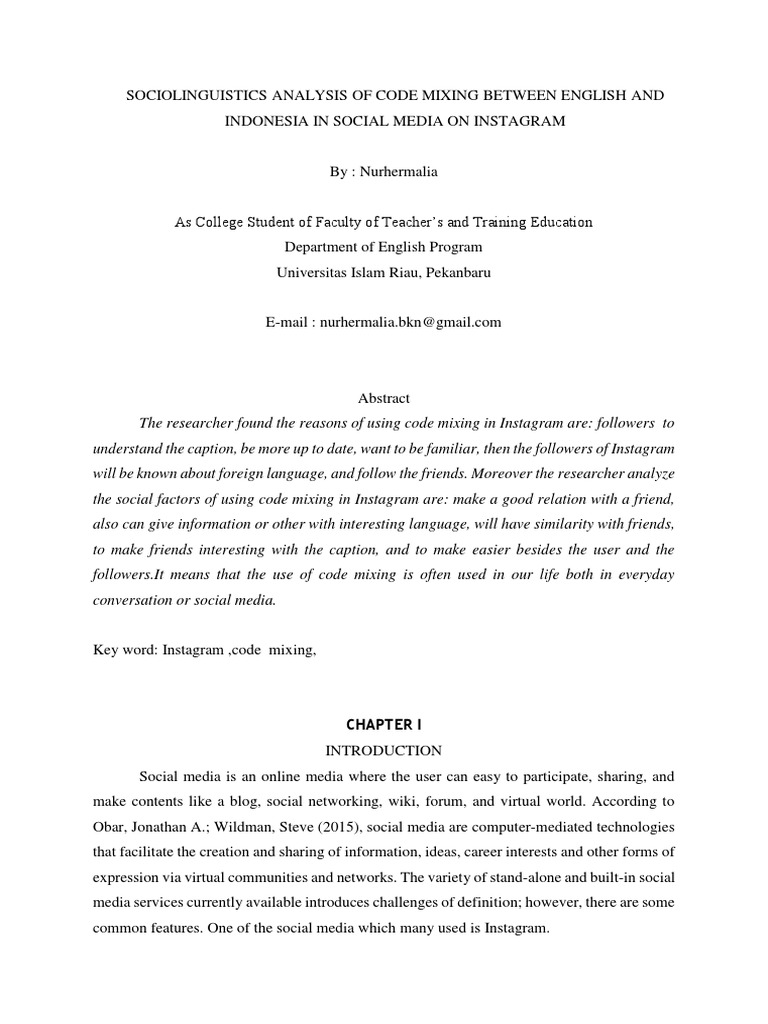 SOCIOLINGUISTICS ANALYSIS OF CODE MIXING BETWEEN ENGLISH AND INDONESIA IN SOCIAL MEDIA ON INSTAGRAM

By : Nurhermalia

As College Student of Faculty of Teacher's and Training Education
Department of English Program
Universitas Islam Riau, Pekanbaru

E-mail : nurhermalia.bkn@gmail.com

Abstract

The researcher found the reasons of using code mixing in Instagram are: followers to understand the caption, be more up to date, want to be familiar, then the followers of Instagram will be known about foreign language, and follow the friends. Moreover the researcher analyze the social factors of using code mixing in Instagram are: make a good relation with a friend, also can give information or other with interesting language, will have similarity with friends, to make friends interesting with the caption, and to make easier besides the user and the followers.It means that the use of code mixing is often used in our life both in everyday conversation or social media.

Key word: Instagram ,code mixing,

CHAPTER I
INTRODUCTION

Social media is an online media where the user can easy to participate, sharing, and make contents like a blog, social networking, wiki, forum, and virtual world. According to Obar, Jonathan A.; Wildman, Steve (2015), social media are computer-mediated technologies that facilitate the creation and sharing of information, ideas, career interests and other forms of expression via virtual communities and networks. The variety of stand-alone and built-in social media services currently available introduces challenges of definition; however, there are some common features. One of the social media which many used is Instagram.